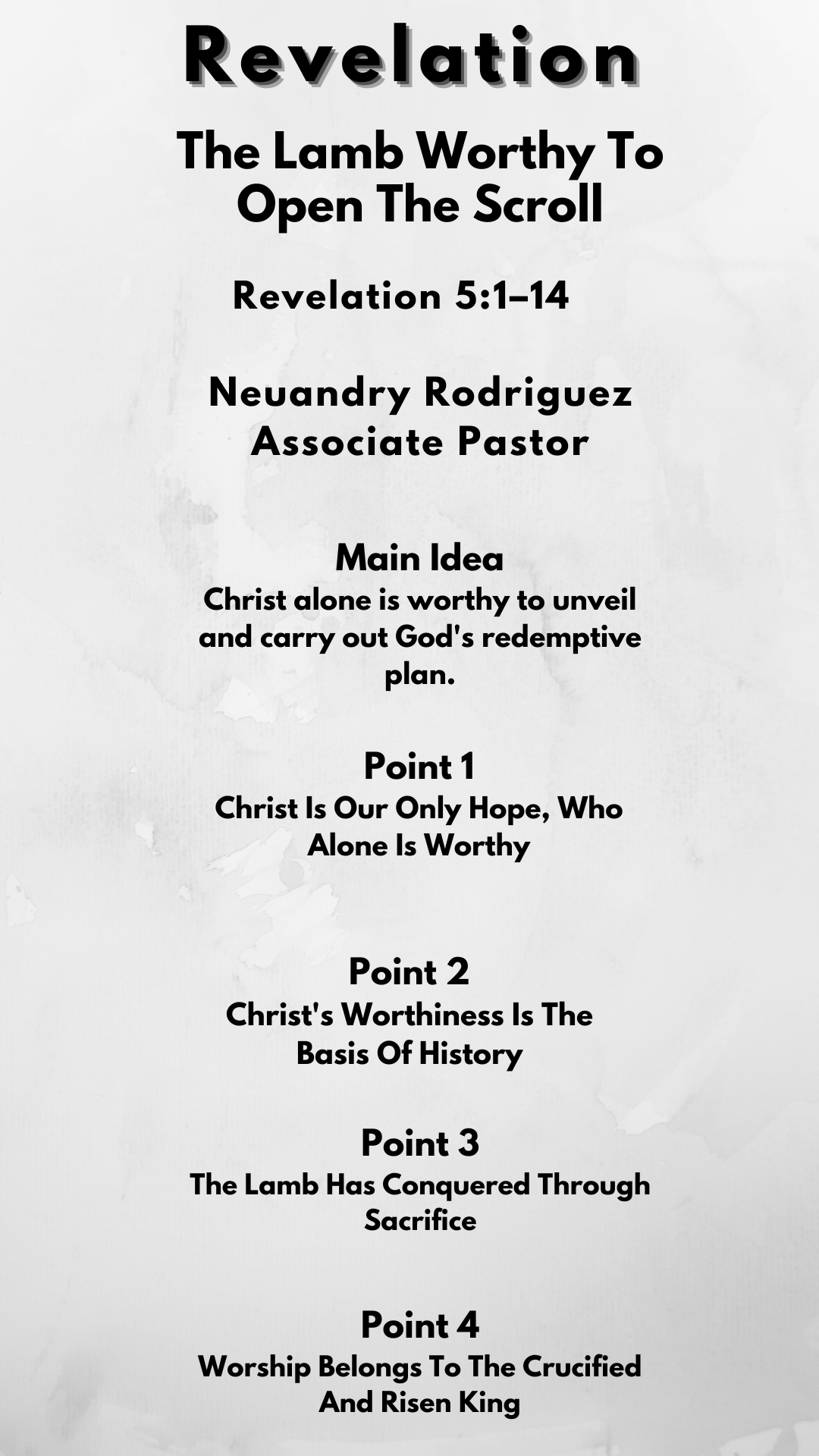 Revelation

The Lamb Worthy To Open The Scroll

Revelation 5:1–14

Neuandry Rodriguez
Associate Pastor

Main Idea
Christ alone is worthy to unveil and carry out God's redemptive plan.

Point 1
Christ Is Our Only Hope, Who Alone Is Worthy

Point 2
Christ's Worthiness Is The Basis Of History

Point 3
The Lamb Has Conquered Through Sacrifice

Point 4
Worship Belongs To The Crucified And Risen King